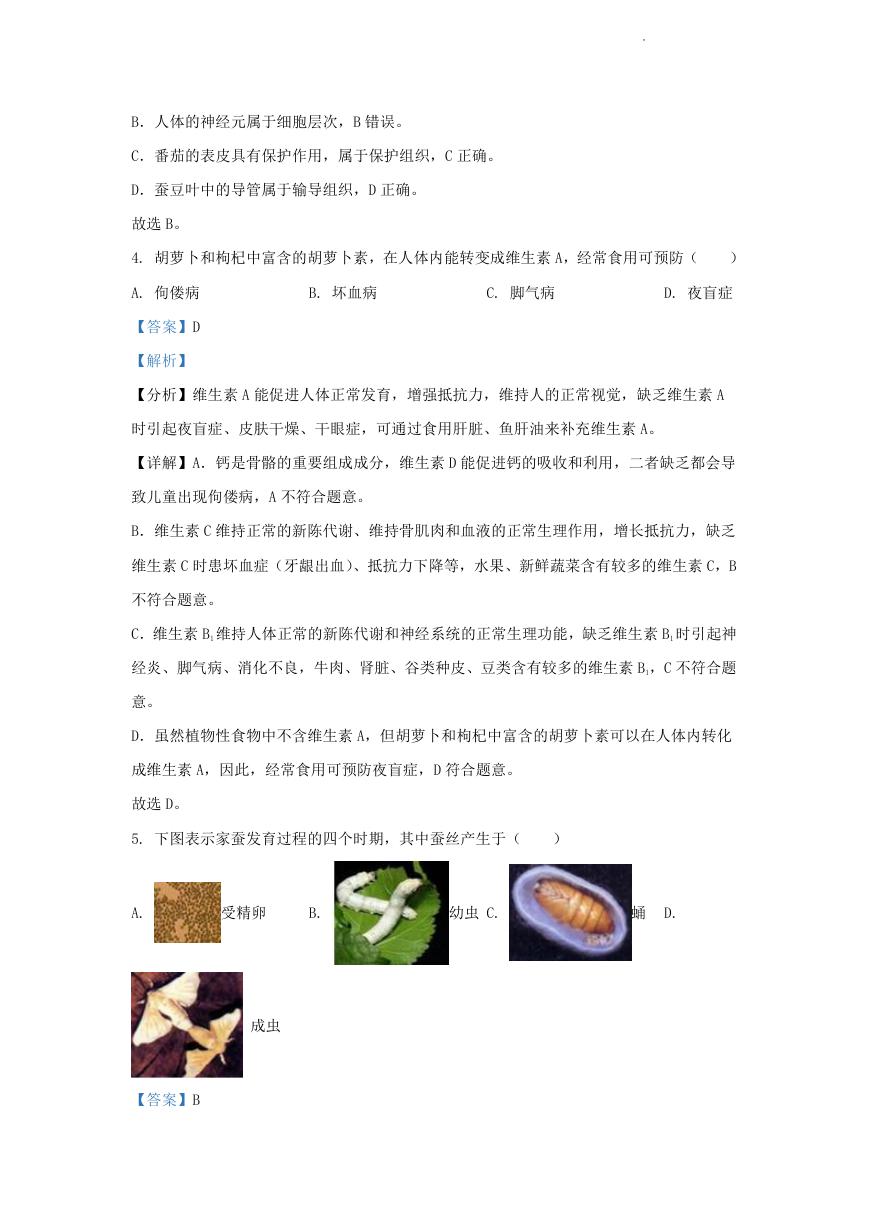 B. 人体的神经元属于细胞层次，B 错误。

C. 番茄的表皮具有保护作用，属于保护组织，C 正确。

D. 蚕豆叶中的导管属于输导组织，D 正确。

故选 B。

4. 胡萝卜和枸杞中富含的胡萝卜素，在人体内能转变成维生素 A，经常食用可预防（　　）

A. 佝偻病　　B. 坏血病　　C. 脚气病　　D. 夜盲症

【答案】D

【解析】

【分析】维生素 A 能促进人体正常发育，增强抵抗力，维持人的正常视觉，缺乏维生素 A 时引起夜盲症、皮肤干燥、干眼症，可通过食用肝脏、鱼肝油来补充维生素 A。

【详解】A. 钙是骨骼的重要组成成分，维生素 D 能促进钙的吸收和利用，二者缺乏都会导致儿童出现佝偻病，A 不符合题意。

B. 维生素 C 维持正常的新陈代谢、维持骨肌肉和血液的正常生理作用，增长抵抗力，缺乏维生素 C 时患坏血症（牙龈出血）、抵抗力下降等，水果、新鲜蔬菜含有较多的维生素 C，B 不符合题意。

C. 维生素 $B_1$ 维持人体正常的新陈代谢和神经系统的正常生理功能，缺乏维生素 $B_1$ 时引起神经炎、脚气病、消化不良，牛肉、肾脏、谷类种皮、豆类含有较多的维生素 $B_1$，C 不符合题意。

D. 虽然植物性食物中不含维生素 A，但胡萝卜和枸杞中富含的胡萝卜素可以在人体内转化成维生素 A，因此，经常食用可预防夜盲症，D 符合题意。

故选 D。

5. 下图表示家蚕发育过程的四个时期，其中蚕丝产生于（　　）

A. 受精卵　　B. 幼虫　C. 蛹　D. 成虫

【答案】B